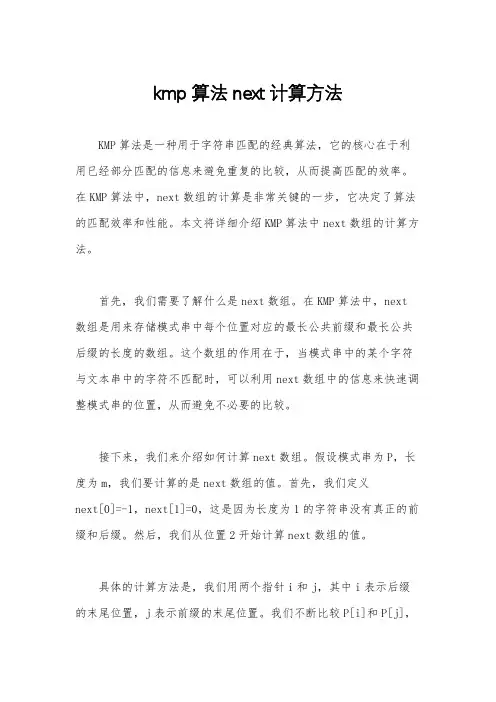 kmp 算法 next 计算方法

KMP 算法是一种用于字符串匹配的经典算法，它的核心在于利用已经部分匹配的信息来避免重复的比较，从而提高匹配的效率。在 KMP 算法中，next 数组的计算是非常关键的一步，它决定了算法的匹配效率和性能。本文将详细介绍 KMP 算法中 next 数组的计算方法。

首先，我们需要了解什么是 next 数组。在 KMP 算法中，next 数组是用来存储模式串中每个位置对应的最长公共前缀和最长公共后缀的长度的数组。这个数组的作用在于，当模式串中的某个字符与文本串中的字符不匹配时，可以利用 next 数组中的信息来快速调整模式串的位置，从而避免不必要的比较。

接下来，我们来介绍如何计算 next 数组。假设模式串为 P，长度为 m，我们要计算的是 next 数组的值。首先，我们定义 next[0]=-1，next[1]=0，这是因为长度为 1 的字符串没有真正的前缀和后缀。然后，我们从位置 2 开始计算 next 数组的值。

具体的计算方法是，我们用两个指针 i 和 j，其中 i 表示后缀的末尾位置，j 表示前缀的末尾位置。我们不断比较 P[i]和 P[j]，